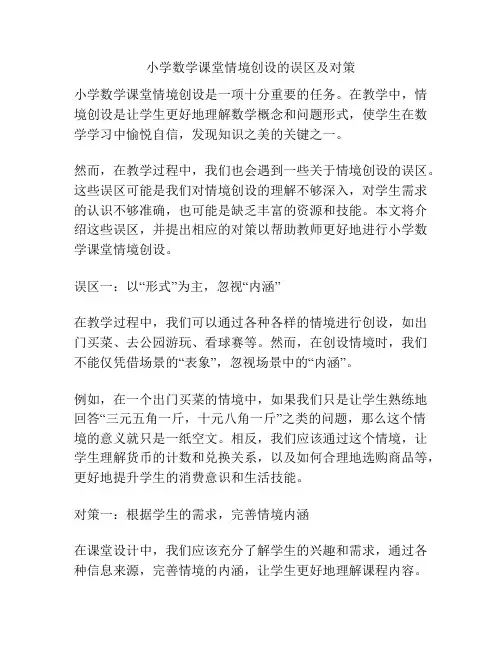 小学数学课堂情境创设的误区及对策

小学数学课堂情境创设是一项十分重要的任务。在教学中，情境创设是让学生更好地理解数学概念和问题形式，使学生在数学学习中愉悦自信，发现知识之美的关键之一。

然而，在教学过程中，我们也会遇到一些关于情境创设的误区。这些误区可能是我们对情境创设的理解不够深入，对学生需求的认识不够准确，也可能是缺乏丰富的资源和技能。本文将介绍这些误区，并提出相应的对策以帮助教师更好地进行小学数学课堂情境创设。

误区一：以“形式”为主，忽视“内涵”

在教学过程中，我们可以通过各种各样的情境进行创设，如出门买菜、去公园游玩、看球赛等。然而，在创设情境时，我们不能仅凭借场景的“表象”，忽视场景中的“内涵”。

例如，在一个出门买菜的情境中，如果我们只是让学生熟练地回答“三元五角一斤，十元八角一斤”之类的问题，那么这个情境的意义就只是一纸空文。相反，我们应该通过这个情境，让学生理解货币的计数和兑换关系，以及如何合理地选购商品等，更好地提升学生的消费意识和生活技能。

对策一：根据学生的需求，完善情境内涵

在课堂设计中，我们应该充分了解学生的兴趣和需求，通过各种信息来源，完善情境的内涵，让学生更好地理解课程内容。